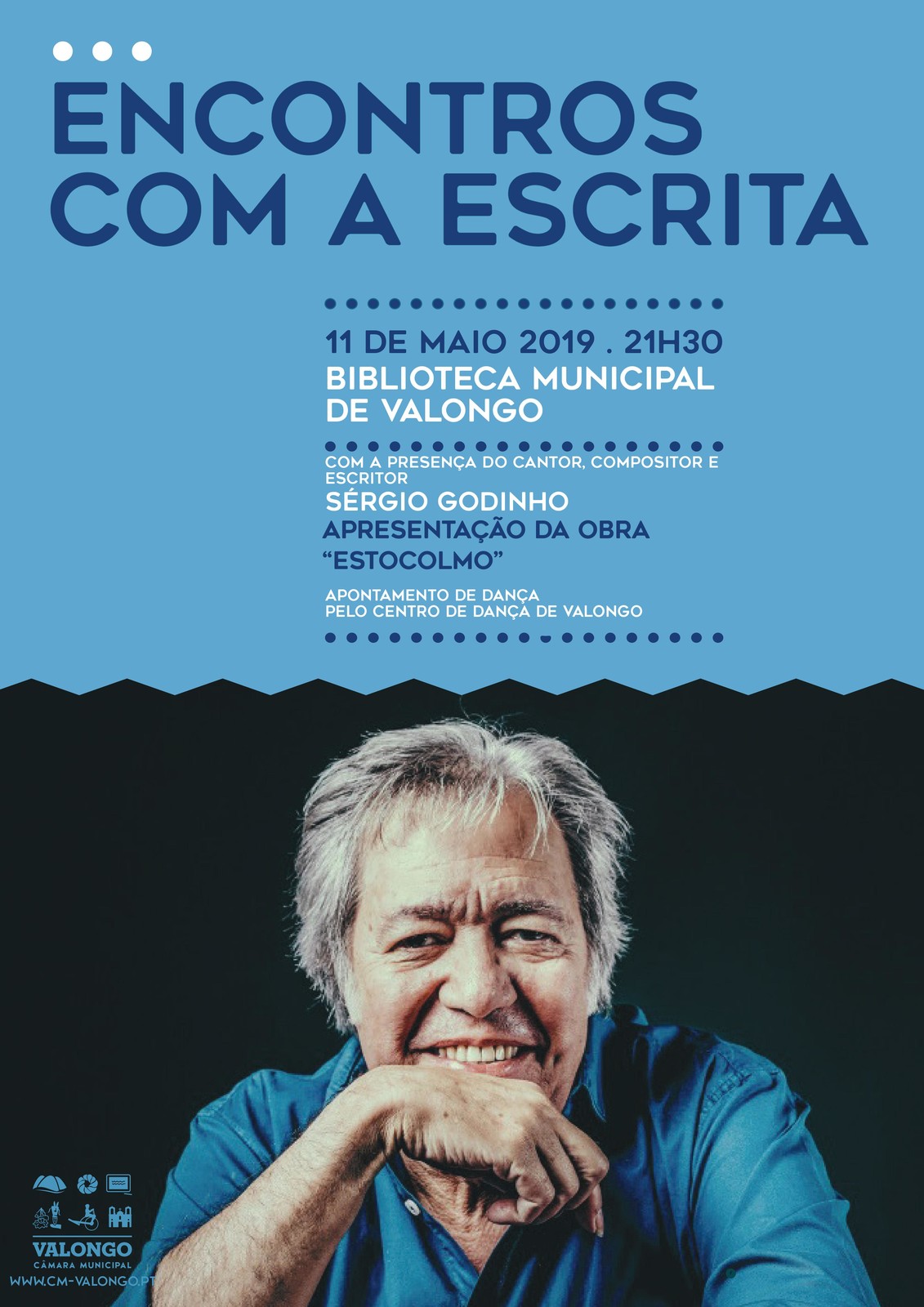 ENCONTROS COM A ESCRITA

11 DE MAIO 2019 . 21H30
BIBLIOTECA MUNICIPAL DE VALONGO

COM A PRESENÇA DO CANTOR, COMPOSITOR E ESCRITOR
SÉRGIO GODINHO
APRESENTAÇÃO DA OBRA
"ESTOCOLMO"

APONTAMENTO DE DANÇA
PELO CENTRO DE DANÇA DE VALONGO

VALONGO
CÂMARA MUNICIPAL
WWW.CM-VALONGO.PT